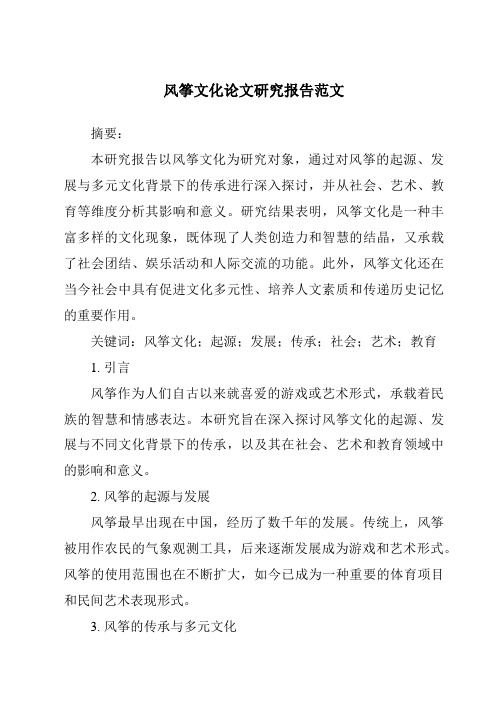 风筝文化论文研究报告范文

摘要：

本研究报告以风筝文化为研究对象，通过对风筝的起源、发展与多元文化背景下的传承进行深入探讨，并从社会、艺术、教育等维度分析其影响和意义。研究结果表明，风筝文化是一种丰富多样的文化现象，既体现了人类创造力和智慧的结晶，又承载了社会团结、娱乐活动和人际交流的功能。此外，风筝文化还在当今社会中具有促进文化多元性、培养人文素质和传递历史记忆的重要作用。

关键词：风筝文化；起源；发展；传承；社会；艺术；教育

1. 引言

风筝作为人们自古以来就喜爱的游戏或艺术形式，承载着民族的智慧和情感表达。本研究旨在深入探讨风筝文化的起源、发展与不同文化背景下的传承，以及其在社会、艺术和教育领域中的影响和意义。

2. 风筝的起源与发展

风筝最早出现在中国，经历了数千年的发展。传统上，风筝被用作农民的气象观测工具，后来逐渐发展成为游戏和艺术形式。风筝的使用范围也在不断扩大，如今已成为一种重要的体育项目和民间艺术表现形式。

3. 风筝的传承与多元文化